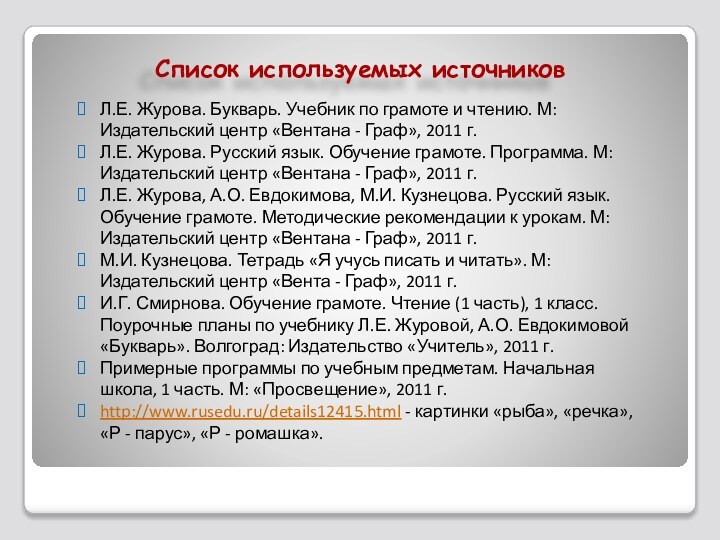 Список используемых источников

Л.Е. Журова. Букварь. Учебник по грамоте и чтению. М: Издательский центр «Вентана - Граф», 2011 г.

Л.Е. Журова. Русский язык. Обучение грамоте. Программа. М: Издательский центр «Вентана - Граф», 2011 г.

Л.Е. Журова, А.О. Евдокимова, М.И. Кузнецова. Русский язык. Обучение грамоте. Методические рекомендации к урокам. М: Издательский центр «Вентана - Граф», 2011 г.

М.И. Кузнецова. Тетрадь «Я учусь писать и читать». М: Издательский центр «Вента - Граф», 2011 г.

И.Г. Смирнова. Обучение грамоте. Чтение (1 часть), 1 класс. Поурочные планы по учебнику Л.Е. Журовой, А.О. Евдокимовой «Букварь». Волгоград: Издательство «Учитель», 2011 г.

Примерные программы по учебным предметам. Начальная школа, 1 часть. М: «Просвещение», 2011 г.

http://www.rusedu.ru/details12415.html - картинки «рыба», «речка», «Р - парус», «Р - ромашка».